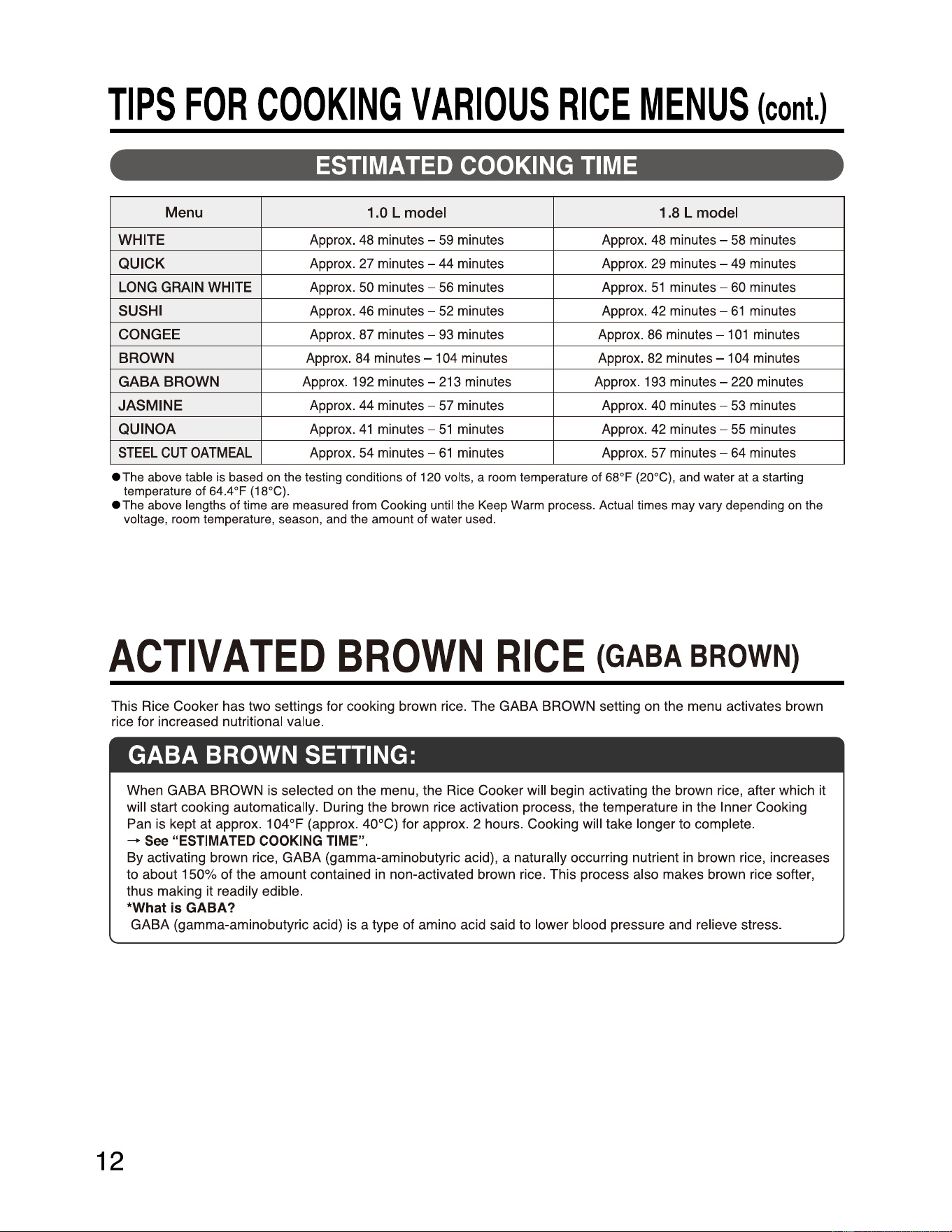 TIPS FOR COOKING VARIOUS RICE MENUS (cont.)

ESTIMATED COOKING TIME

| Menu | 1.0 L model | 1.8 L model |
|---|---|---|
| WHITE | Approx. 48 minutes – 59 minutes | Approx. 48 minutes – 58 minutes |
| QUICK | Approx. 27 minutes – 44 minutes | Approx. 29 minutes – 49 minutes |
| LONG GRAIN WHITE | Approx. 50 minutes – 56 minutes | Approx. 51 minutes – 60 minutes |
| SUSHI | Approx. 46 minutes – 52 minutes | Approx. 42 minutes – 61 minutes |
| CONGEE | Approx. 87 minutes – 93 minutes | Approx. 86 minutes – 101 minutes |
| BROWN | Approx. 84 minutes – 104 minutes | Approx. 82 minutes – 104 minutes |
| GABA BROWN | Approx. 192 minutes – 213 minutes | Approx. 193 minutes – 220 minutes |
| JASMINE | Approx. 44 minutes – 57 minutes | Approx. 40 minutes – 53 minutes |
| QUINOA | Approx. 41 minutes – 51 minutes | Approx. 42 minutes – 55 minutes |
| STEEL CUT OATMEAL | Approx. 54 minutes – 61 minutes | Approx. 57 minutes – 64 minutes |

●The above table is based on the testing conditions of 120 volts, a room temperature of 68°F (20°C), and water at a starting temperature of 64.4°F (18°C).
●The above lengths of time are measured from Cooking until the Keep Warm process. Actual times may vary depending on the voltage, room temperature, season, and the amount of water used.

ACTIVATED BROWN RICE (GABA BROWN)

This Rice Cooker has two settings for cooking brown rice. The GABA BROWN setting on the menu activates brown rice for increased nutritional value.

GABA BROWN SETTING:

When GABA BROWN is selected on the menu, the Rice Cooker will begin activating the brown rice, after which it will start cooking automatically. During the brown rice activation process, the temperature in the Inner Cooking Pan is kept at approx. 104°F (approx. 40°C) for approx. 2 hours. Cooking will take longer to complete.
→ See “ESTIMATED COOKING TIME”.
By activating brown rice, GABA (gamma-aminobutyric acid), a naturally occurring nutrient in brown rice, increases to about 150% of the amount contained in non-activated brown rice. This process also makes brown rice softer, thus making it readily edible.
*What is GABA?
GABA (gamma-aminobutyric acid) is a type of amino acid said to lower blood pressure and relieve stress.

12